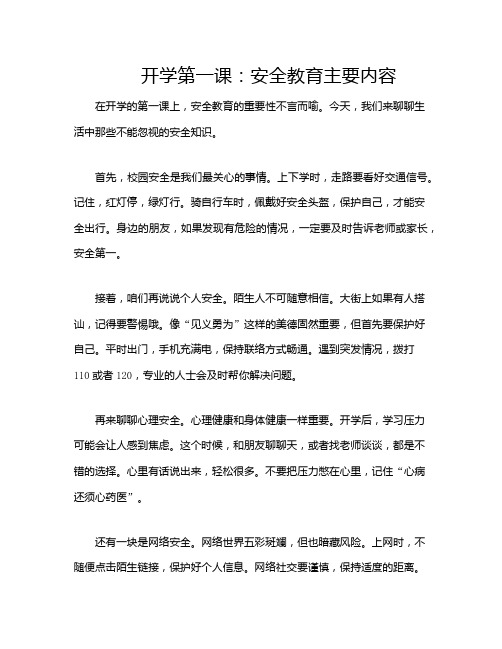 开学第一课：安全教育主要内容

在开学的第一课上，安全教育的重要性不言而喻。今天，我们来聊聊生活中那些不能忽视的安全知识。

首先，校园安全是我们最关心的事情。上下学时，走路要看好交通信号。记住，红灯停，绿灯行。骑自行车时，佩戴好安全头盔，保护自己，才能安全出行。身边的朋友，如果发现有危险的情况，一定要及时告诉老师或家长，安全第一。

接着，咱们再说说个人安全。陌生人不可随意相信。大街上如果有人搭讪，记得要警惕哦。像“见义勇为”这样的美德固然重要，但首先要保护好自己。平时出门，手机充满电，保持联络方式畅通。遇到突发情况，拨打110或者120，专业的人士会及时帮你解决问题。

再来聊聊心理安全。心理健康和身体健康一样重要。开学后，学习压力可能会让人感到焦虑。这个时候，和朋友聊聊天，或者找老师谈谈，都是不错的选择。心里有话说出来，轻松很多。不要把压力憋在心里，记住“心病还须心药医”。

还有一块是网络安全。网络世界五彩斑斓，但也暗藏风险。上网时，不随便点击陌生链接，保护好个人信息。网络社交要谨慎，保持适度的距离。